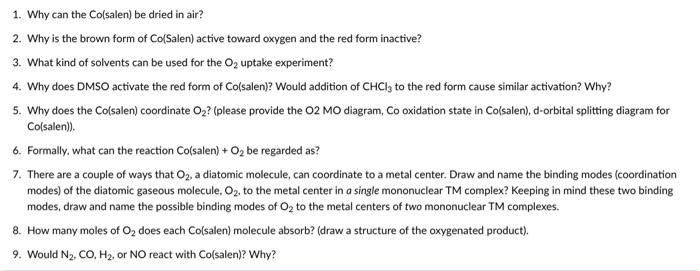 1. Why can the Co(salen) be dried in air?

2. Why is the brown form of Co(Salen) active toward oxygen and the red form inactive?

3. What kind of solvents can be used for the $O_2$ uptake experiment?

4. Why does DMSO activate the red form of Co(salen)? Would addition of $CHCl_3$ to the red form cause similar activation? Why?

5. Why does the Co(salen) coordinate $O_2$? (please provide the O2 MO diagram, Co oxidation state in Co(salen), d-orbital splitting diagram for Co(salen)).

6. Formally, what can the reaction Co(salen) + $O_2$ be regarded as?

7. There are a couple of ways that $O_2$, a diatomic molecule, can coordinate to a metal center. Draw and name the binding modes (coordination modes) of the diatomic gaseous molecule, $O_2$, to the metal center in a single mononuclear TM complex? Keeping in mind these two binding modes, draw and name the possible binding modes of $O_2$ to the metal centers of two mononuclear TM complexes.

8. How many moles of $O_2$ does each Co(salen) molecule absorb? (draw a structure of the oxygenated product).

9. Would $N_2$, CO, $H_2$, or NO react with Co(salen)? Why?